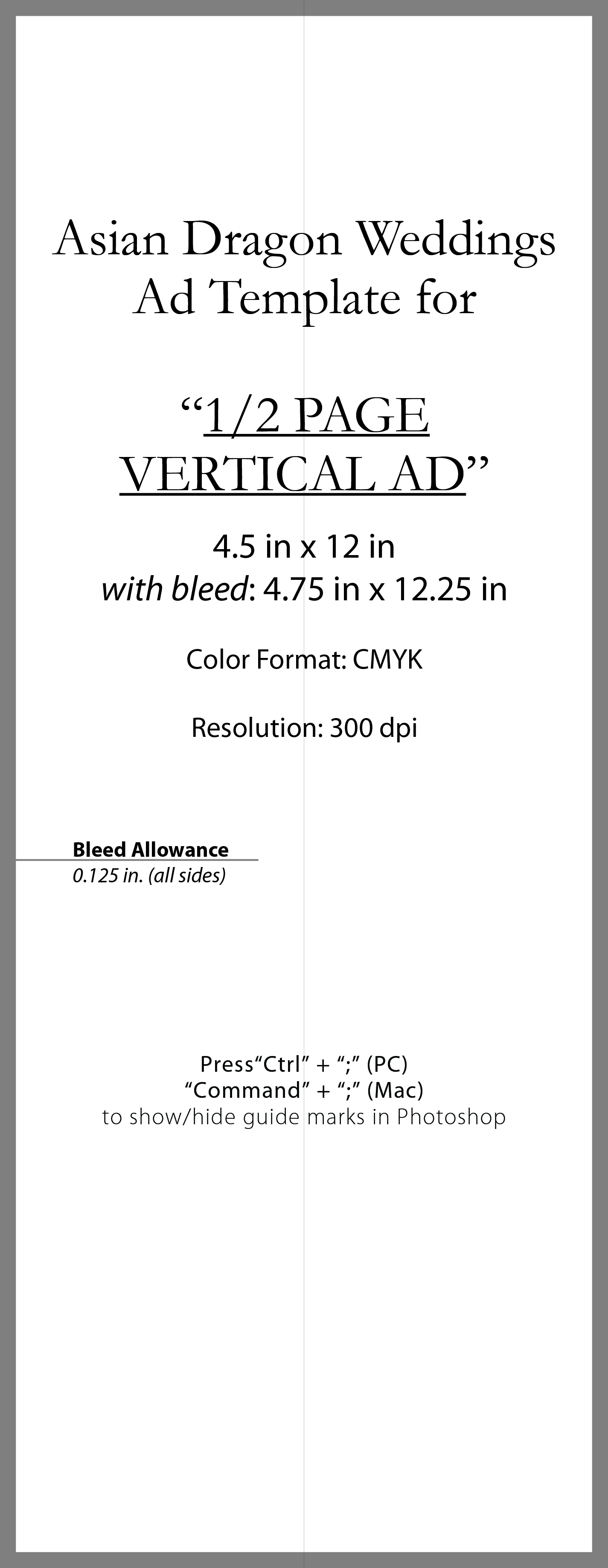 Asian Dragon Weddings
Ad Template for

"1/2 PAGE
VERTICAL AD"

4.5 in x 12 in
with bleed: 4.75 in x 12.25 in

Color Format: CMYK

Resolution: 300 dpi

Bleed Allowance
0.125 in. (all sides)

Press"Ctrl" + ";" (PC)
"Command" + ";" (Mac)
to show/hide guide marks in Photoshop